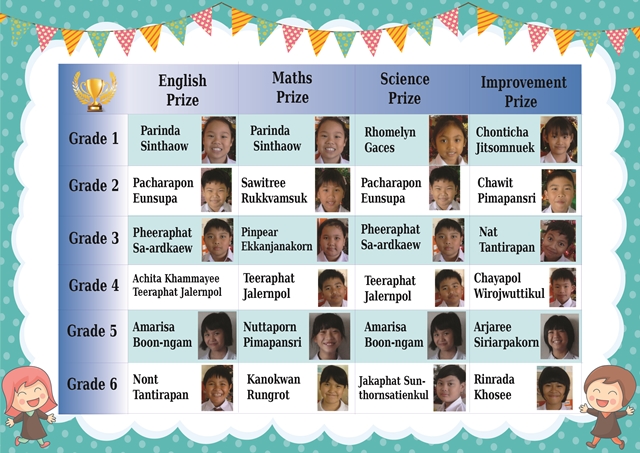 | | English Prize | Maths Prize | Science Prize | Improvement Prize |
|---|---|---|---|---|
| Grade 1 | Parinda Sinthaow | Parinda Sinthaow | Rhomelyn Gaces | Chonticha Jitsomnuek |
| Grade 2 | Pacharapon Eunsupa | Sawitree Rukkvamsuk | Pacharapon Eunsupa | Chawit Pimapansri |
| Grade 3 | Pheeraphat Sa-ardkaew | Pinpear Ekkanjanakorn | Pheeraphat Sa-ardkaew | Nat Tantirapan |
| Grade 4 | Achita Khammayee Teeraphat Jalernpol | Teeraphat Jalernpol | Teeraphat Jalernpol | Chayapol Wirojwuttikul |
| Grade 5 | Amarisa Boon-ngam | Nuttaporn Pimapansri | Amarisa Boon-ngam | Arjaree Siriarpakorn |
| Grade 6 | Nont Tantirapan | Kanokwan Rungrot | Jakaphat Sunthornsatienkul | Rinrada Khosee |